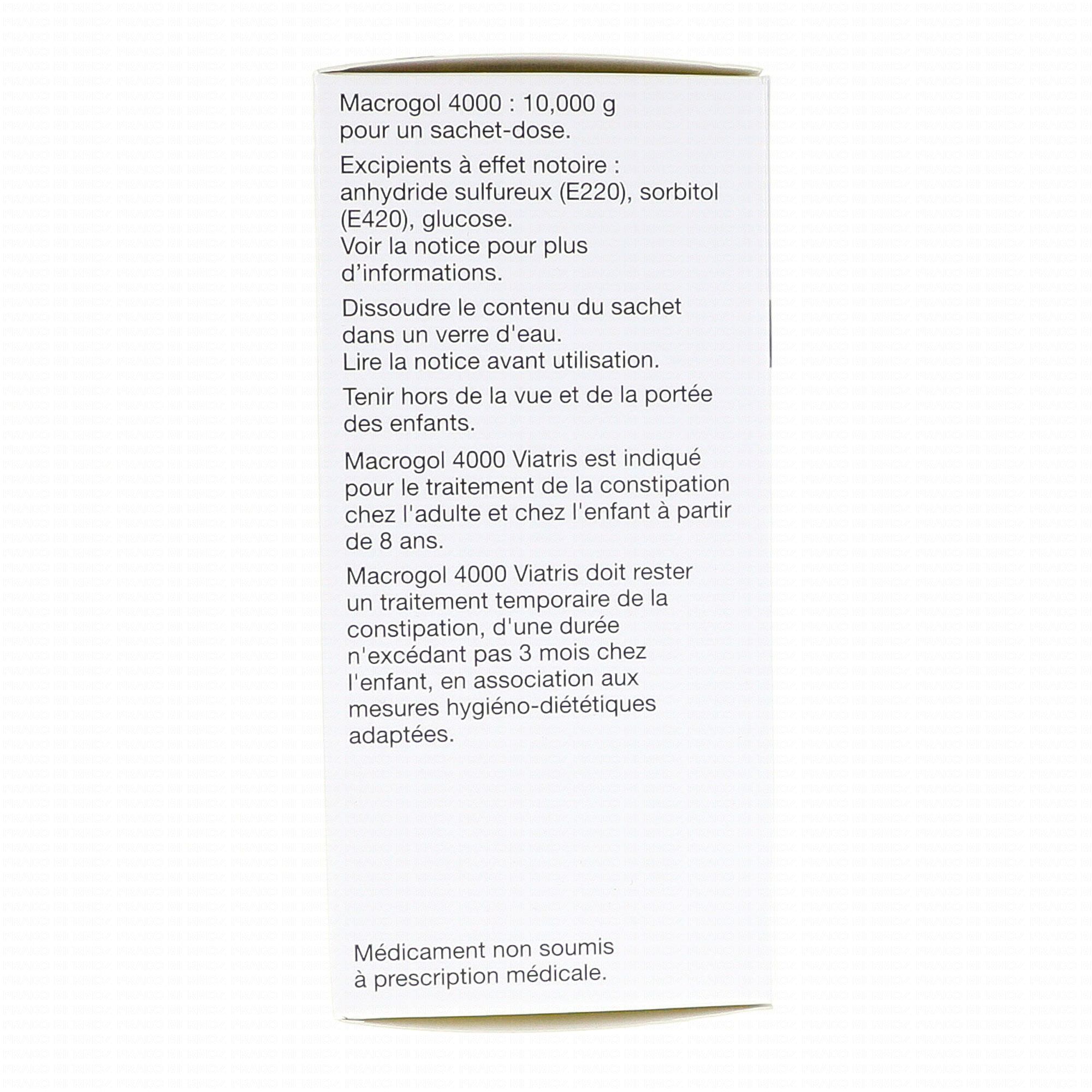 Macrogol 4000 : 10,000 g pour un sachet-dose.

Excipients à effet notoire : anhydride sulfureux (E220), sorbitol (E420), glucose.
Voir la notice pour plus d'informations.

Dissoudre le contenu du sachet dans un verre d'eau.
Lire la notice avant utilisation.

Tenir hors de la vue et de la portée des enfants.

Macrogol 4000 Viatris est indiqué pour le traitement de la constipation chez l'adulte et chez l'enfant à partir de 8 ans.

Macrogol 4000 Viatris doit rester un traitement temporaire de la constipation, d'une durée n'excédant pas 3 mois chez l'enfant, en association aux mesures hygiéno-diététiques adaptées.

Médicament non soumis à prescription médicale.